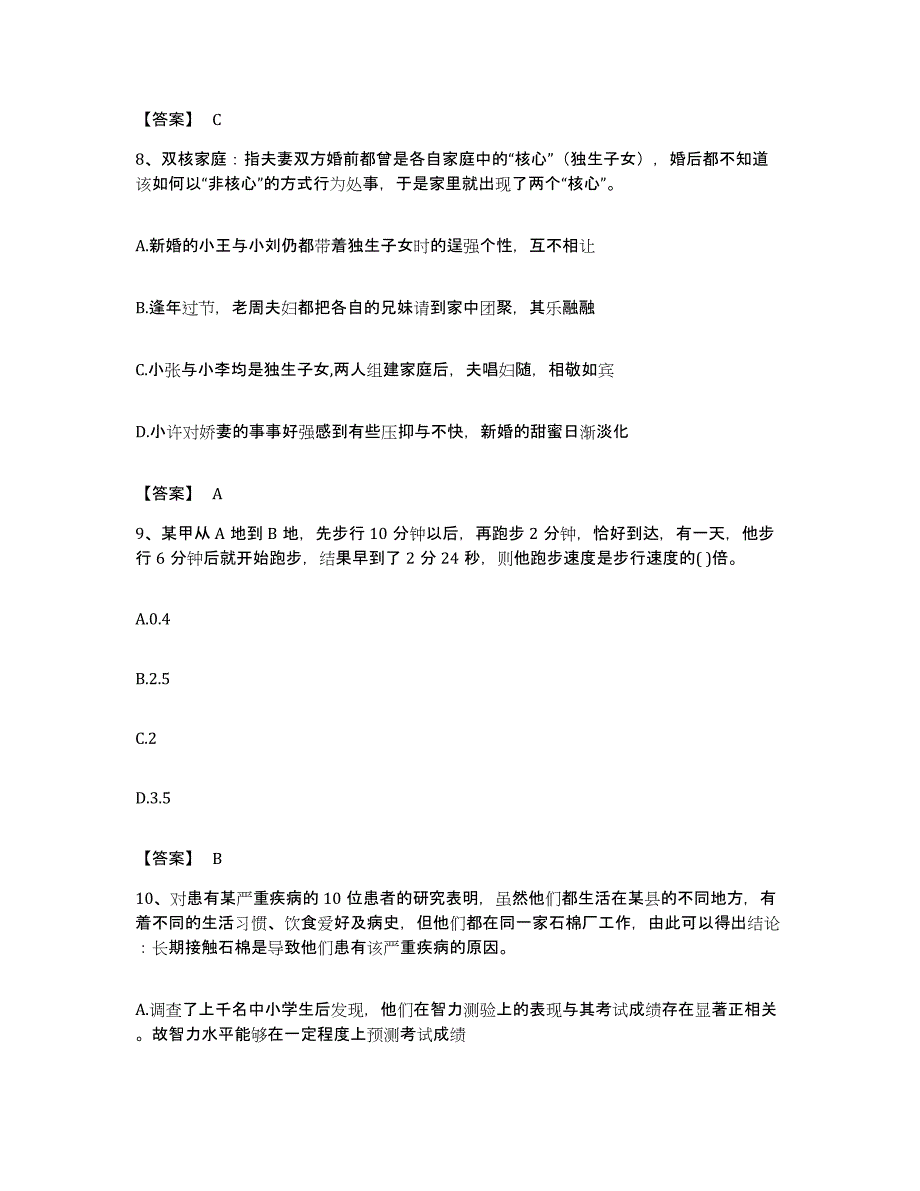 【答案】 C

8、双核家庭：指夫妻双方婚前都曾是各自家庭中的“核心”（独生子女），婚后都不知道该如何以“非核心”的方式行为处事，于是家里就出现了两个“核心”。

A.新婚的小王与小刘仍都带着独生子女时的逞强个性，互不相让

B.逢年过节，老周夫妇都把各自的兄妹请到家中团聚，其乐融融

C.小张与小李均是独生子女,两人组建家庭后，夫唱妇随，相敬如宾

D.小许对娇妻的事事好强感到有些压抑与不快，新婚的甜蜜日渐淡化

【答案】 A

9、某甲从 A 地到 B 地，先步行 10 分钟以后，再跑步 2 分钟，恰好到达，有一天，他步行 6 分钟后就开始跑步，结果早到了 2 分 24 秒，则他跑步速度是步行速度的( )倍。

A.0.4

B.2.5

C.2

D.3.5

【答案】 B

10、对患有某严重疾病的 10 位患者的研究表明，虽然他们都生活在某县的不同地方，有着不同的生活习惯、饮食爱好及病史，但他们都在同一家石棉厂工作，由此可以得出结论：长期接触石棉是导致他们患有该严重疾病的原因。

A.调查了上千名中小学生后发现，他们在智力测验上的表现与其考试成绩存在显著正相关。故智力水平能够在一定程度上预测考试成绩